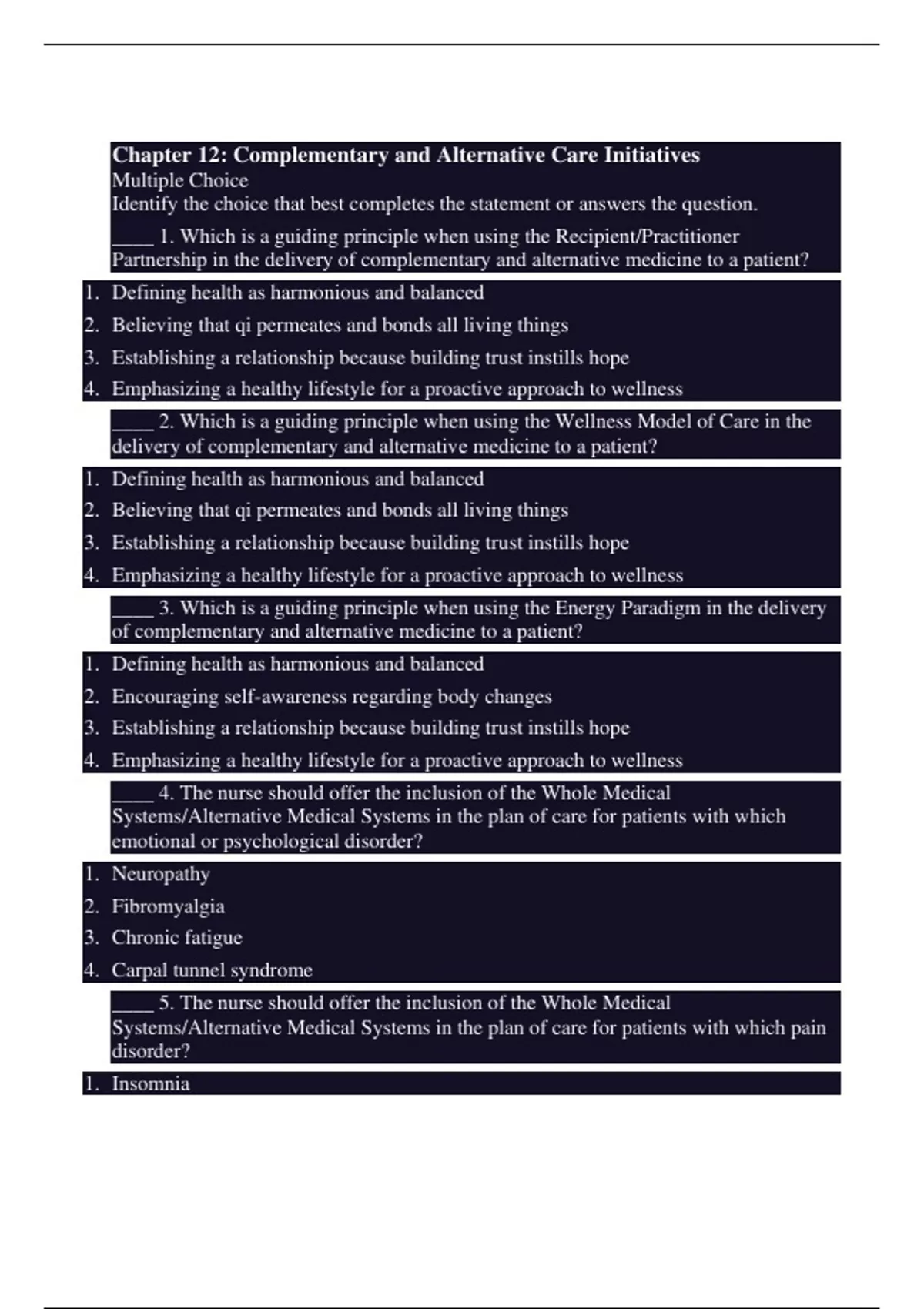 Chapter 12: Complementary and Alternative Care Initiatives
Multiple Choice
Identify the choice that best completes the statement or answers the question.

____ 1. Which is a guiding principle when using the Recipient/Practitioner Partnership in the delivery of complementary and alternative medicine to a patient?

1. Defining health as harmonious and balanced
2. Believing that qi permeates and bonds all living things
3. Establishing a relationship because building trust instills hope
4. Emphasizing a healthy lifestyle for a proactive approach to wellness

____ 2. Which is a guiding principle when using the Wellness Model of Care in the delivery of complementary and alternative medicine to a patient?

1. Defining health as harmonious and balanced
2. Believing that qi permeates and bonds all living things
3. Establishing a relationship because building trust instills hope
4. Emphasizing a healthy lifestyle for a proactive approach to wellness

____ 3. Which is a guiding principle when using the Energy Paradigm in the delivery of complementary and alternative medicine to a patient?

1. Defining health as harmonious and balanced
2. Encouraging self-awareness regarding body changes
3. Establishing a relationship because building trust instills hope
4. Emphasizing a healthy lifestyle for a proactive approach to wellness

____ 4. The nurse should offer the inclusion of the Whole Medical Systems/Alternative Medical Systems in the plan of care for patients with which emotional or psychological disorder?

1. Neuropathy
2. Fibromyalgia
3. Chronic fatigue
4. Carpal tunnel syndrome

____ 5. The nurse should offer the inclusion of the Whole Medical Systems/Alternative Medical Systems in the plan of care for patients with which pain disorder?

1. Insomnia